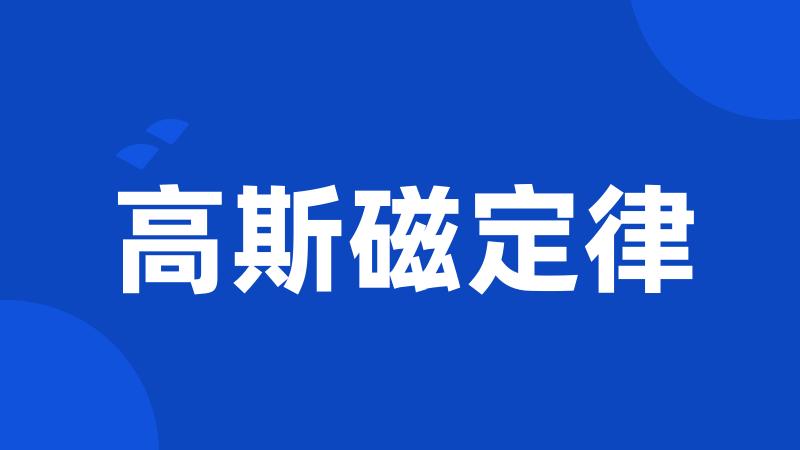 高斯磁定律